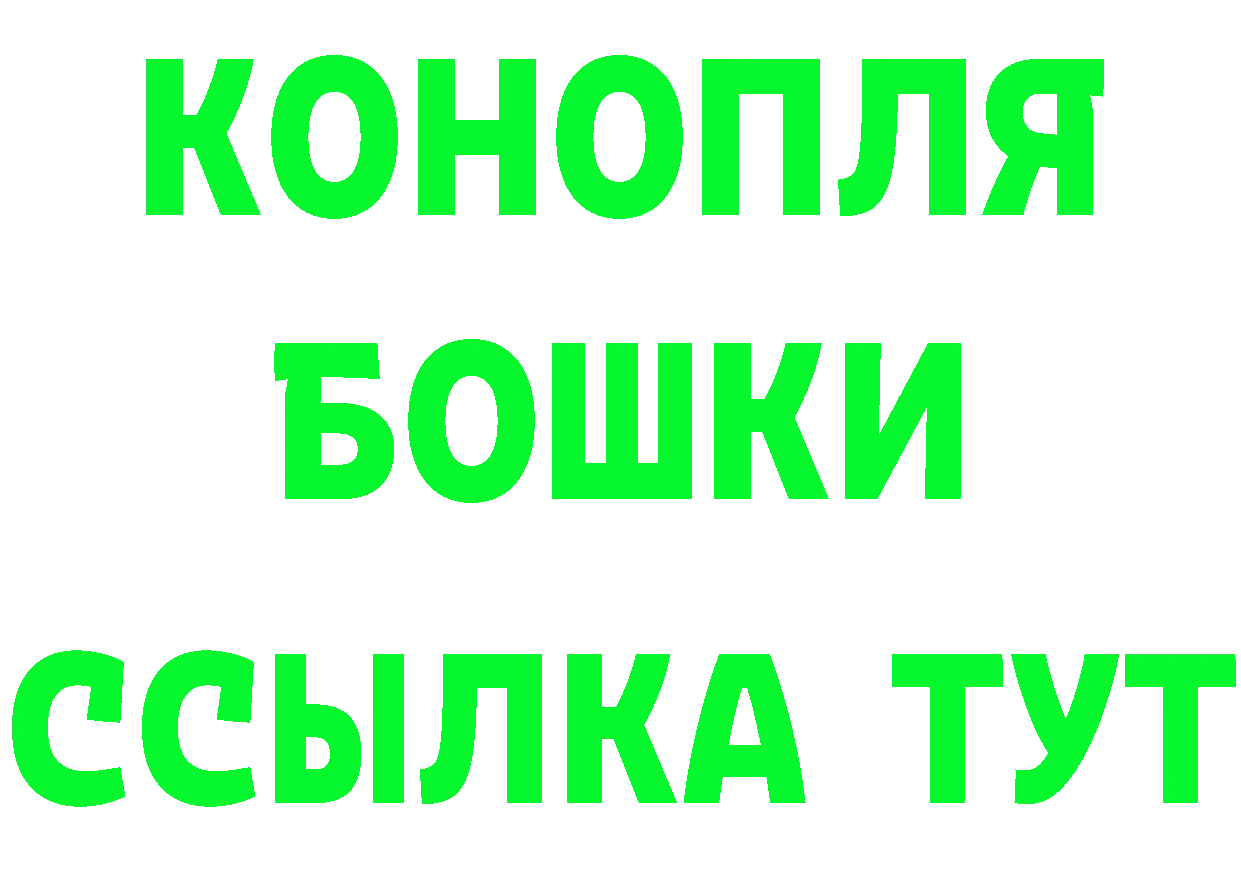 КОНОПЛЯ
БОШКИ
ССЫЛКА ТУТ